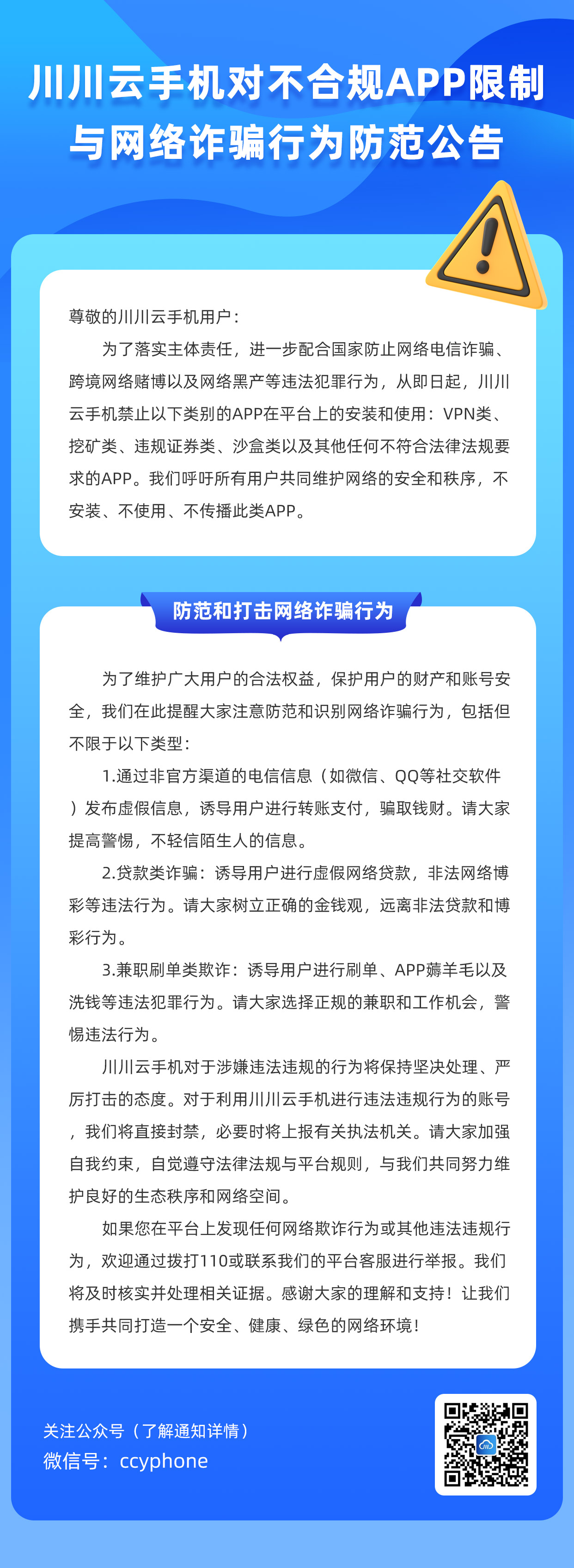 川川云手机对不合规APP限制与网络诈骗行为防范公告

尊敬的川川云手机用户：

为了落实主体责任，进一步配合国家防止网络电信诈骗、跨境网络赌博以及网络黑产等违法犯罪行为，从即日起，川川云手机禁止以下类别的APP在平台上的安装和使用：VPN类、挖矿类、违规证券类、沙盒类以及其他任何不符合法律法规要求的APP。我们呼吁所有用户共同维护网络的安全和秩序，不安装、不使用、不传播此类APP。

防范和打击网络诈骗行为

为了维护广大用户的合法权益，保护用户的财产和账号安全，我们在此提醒大家注意防范和识别网络诈骗行为，包括但不限于以下类型：

1.通过非官方渠道的电信信息（如微信、QQ等社交软件）发布虚假信息，诱导用户进行转账支付，骗取钱财。请大家提高警惕，不轻信陌生人的信息。

2.贷款类诈骗：诱导用户进行虚假网络贷款，非法网络博彩等违法行为。请大家树立正确的金钱观，远离非法贷款和博彩行为。

3.兼职刷单类欺诈：诱导用户进行刷单、APP薅羊毛以及洗钱等违法犯罪行为。请大家选择正规的兼职和工作机会，警惕违法行为。

川川云手机对于涉嫌违法违规的行为将保持坚决处理、严厉打击的态度。对于利用川川云手机进行违法违规行为的账号，我们将直接封禁，必要时将上报有关执法机关。请大家加强自我约束，自觉遵守法律法规与平台规则，与我们共同努力维护良好的生态秩序和网络空间。

如果您在平台上发现任何网络欺诈行为或其他违法违规行为，欢迎通过拨打110或联系我们的平台客服进行举报。我们将及时核实并处理相关证据。感谢大家的理解和支持！让我们携手共同打造一个安全、健康、绿色的网络环境！

关注公众号（了解通知详情）
微信号：ccyphone